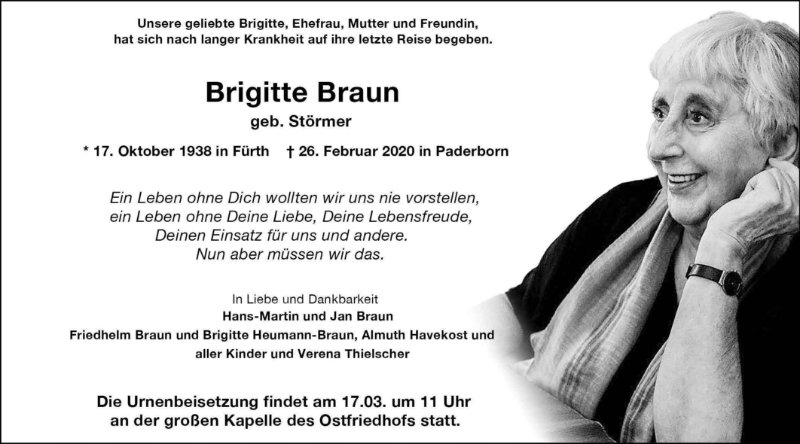 Unsere geliebte Brigitte, Ehefrau, Mutter und Freundin,
hat sich nach langer Krankheit auf ihre letzte Reise begeben.

Brigitte Braun

geb. Störmer

* 17. Oktober 1938 in Fürth † 26. Februar 2020 in Paderborn

Ein Leben ohne Dich wollten wir uns nie vorstellen,
ein Leben ohne Deine Liebe, Deine Lebensfreude,
Deinen Einsatz für uns und andere.
Nun aber müssen wir das.

In Liebe und Dankbarkeit
Hans-Martin und Jan Braun
Friedhelm Braun und Brigitte Heumann-Braun, Almuth Havekost und
aller Kinder und Verena Thielscher

Die Urnenbeisetzung findet am 17.03. um 11 Uhr
an der großen Kapelle des Ostfriedhofs statt.